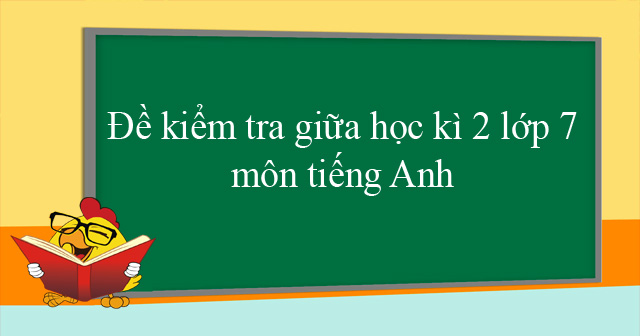 Đề kiểm tra giữa học kì 2 lớp 7 môn tiếng Anh